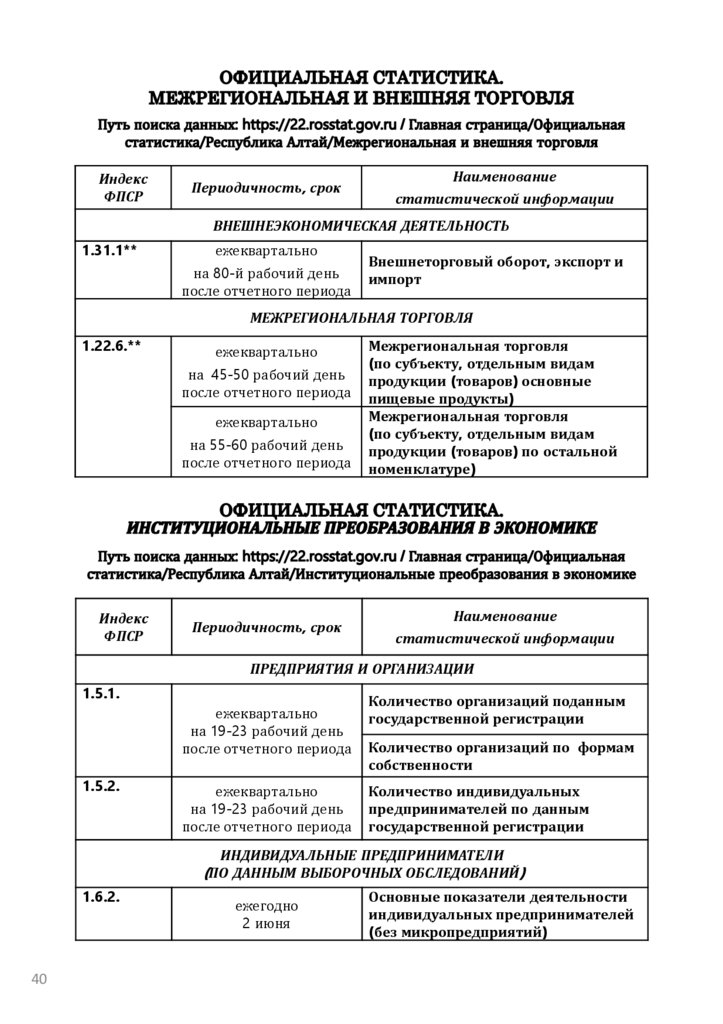 ОФИЦИАЛЬНАЯ СТАТИСТИКА.
МЕЖРЕГИОНАЛЬНАЯ И ВНЕШНЯЯ ТОРГОВЛЯ

Путь поиска данных: https://22.rosstat.gov.ru / Главная страница/Официальная статистика/Республика Алтай/Межрегиональная и внешняя торговля

| Индекс ФПСР | Периодичность, срок | Наименование статистической информации |
|---|---|---|
| ВНЕШНЕЭКОНОМИЧЕСКАЯ ДЕЯТЕЛЬНОСТЬ | | |
| 1.31.1** | ежеквартально на 80-й рабочий день после отчетного периода | Внешнеторговый оборот, экспорт и импорт |
| МЕЖРЕГИОНАЛЬНАЯ ТОРГОВЛЯ | | |
| 1.22.6.** | ежеквартально на 45-50 рабочий день после отчетного периода | Межрегиональная торговля (по субъекту, отдельным видам продукции (товаров) основные пищевые продукты) |
| | ежеквартально на 55-60 рабочий день после отчетного периода | Межрегиональная торговля (по субъекту, отдельным видам продукции (товаров) по остальной номенклатуре) |

ОФИЦИАЛЬНАЯ СТАТИСТИКА.
ИНСТИТУЦИОНАЛЬНЫЕ ПРЕОБРАЗОВАНИЯ В ЭКОНОМИКЕ

Путь поиска данных: https://22.rosstat.gov.ru / Главная страница/Официальная статистика/Республика Алтай/Институциональные преобразования в экономике

| Индекс ФПСР | Периодичность, срок | Наименование статистической информации |
|---|---|---|
| ПРЕДПРИЯТИЯ И ОРГАНИЗАЦИИ | | |
| 1.5.1. | ежеквартально на 19-23 рабочий день после отчетного периода | Количество организаций поданным государственной регистрации |
| | | Количество организаций по формам собственности |
| 1.5.2. | ежеквартально на 19-23 рабочий день после отчетного периода | Количество индивидуальных предпринимателей по данным государственной регистрации |
| ИНДИВИДУАЛЬНЫЕ ПРЕДПРИНИМАТЕЛИ (ПО ДАННЫМ ВЫБОРОЧНЫХ ОБСЛЕДОВАНИЙ) | | |
| 1.6.2. | ежегодно 2 июня | Основные показатели деятельности индивидуальных предпринимателей (без микропредприятий) |

40